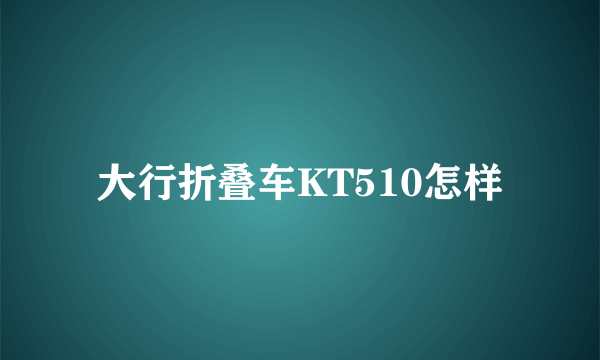 大行折叠车KT510怎样